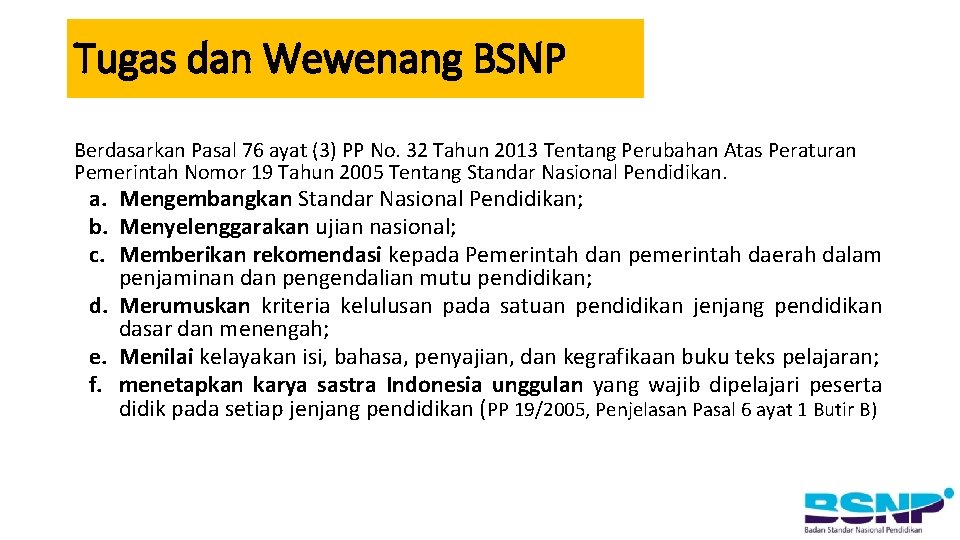 Tugas dan Wewenang BSNP

Berdasarkan Pasal 76 ayat (3) PP No. 32 Tahun 2013 Tentang Perubahan Atas Peraturan Pemerintah Nomor 19 Tahun 2005 Tentang Standar Nasional Pendidikan.

a. Mengembangkan Standar Nasional Pendidikan;
b. Menyelenggarakan ujian nasional;
c. Memberikan rekomendasi kepada Pemerintah dan pemerintah daerah dalam penjaminan dan pengendalian mutu pendidikan;
d. Merumuskan kriteria kelulusan pada satuan pendidikan jenjang pendidikan dasar dan menengah;
e. Menilai kelayakan isi, bahasa, penyajian, dan kegrafikaan buku teks pelajaran;
f. menetapkan karya sastra Indonesia unggulan yang wajib dipelajari peserta didik pada setiap jenjang pendidikan (PP 19/2005, Penjelasan Pasal 6 ayat 1 Butir B)

BSNP
Badan Standar Nasional Pendidikan